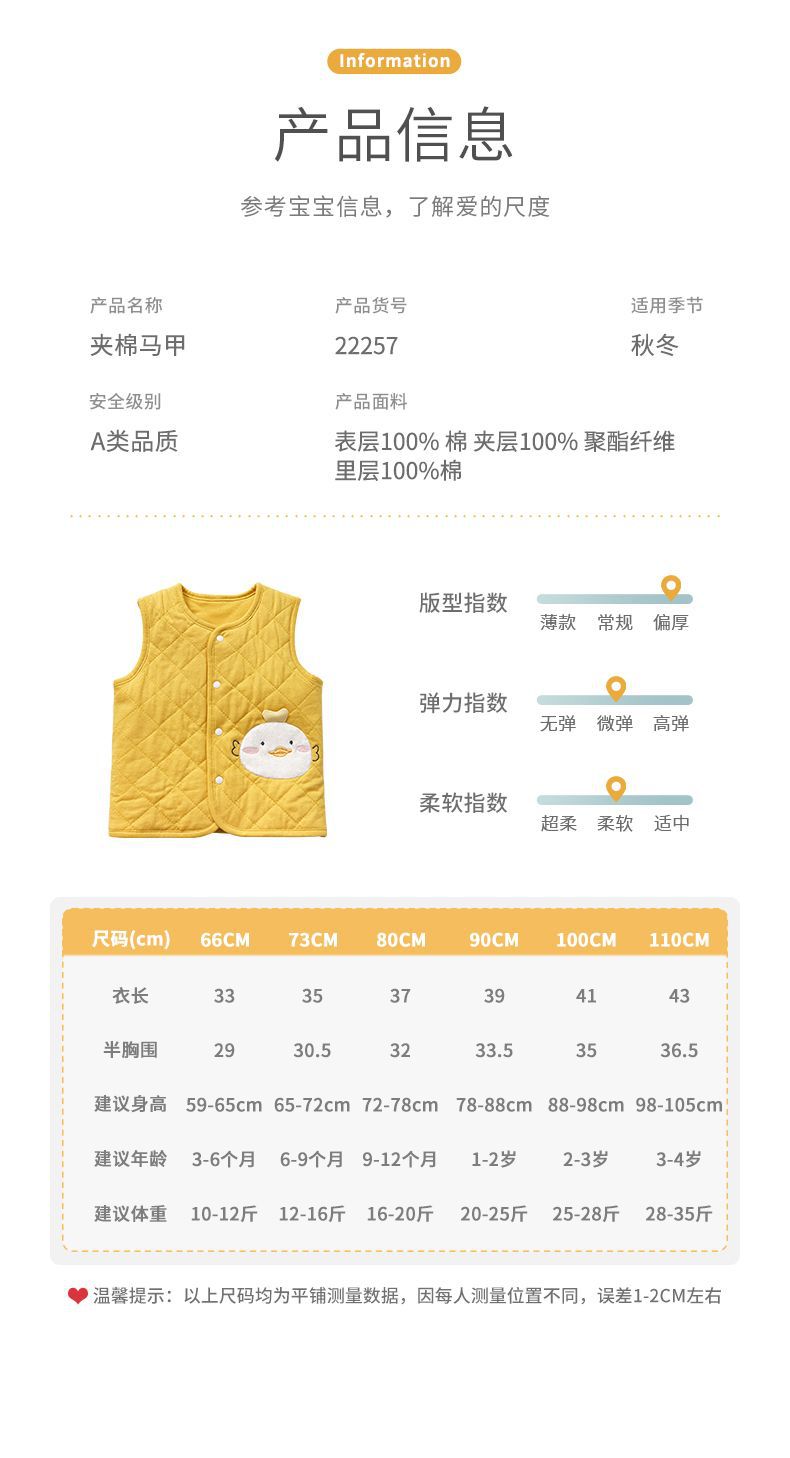 Information

产品信息

参考宝宝信息，了解爱的尺度

产品名称
夹棉马甲

产品货号
22257

适用季节
秋冬

安全级别
A类品质

产品面料
表层100% 棉 夹层100% 聚酯纤维
里层100%棉

版型指数
薄款 常规 偏厚

弹力指数
无弹 微弹 高弹

柔软指数
超柔 柔软 适中

| 尺码(cm) | 66CM | 73CM | 80CM | 90CM | 100CM | 110CM |
|---|---|---|---|---|---|---|
| 衣长 | 33 | 35 | 37 | 39 | 41 | 43 |
| 半胸围 | 29 | 30.5 | 32 | 33.5 | 35 | 36.5 |
| 建议身高 | 59-65cm | 65-72cm | 72-78cm | 78-88cm | 88-98cm | 98-105cm |
| 建议年龄 | 3-6个月 | 6-9个月 | 9-12个月 | 1-2岁 | 2-3岁 | 3-4岁 |
| 建议体重 | 10-12斤 | 12-16斤 | 16-20斤 | 20-25斤 | 25-28斤 | 28-35斤 |

温馨提示：以上尺码均为平铺测量数据，因每人测量位置不同，误差1-2CM左右